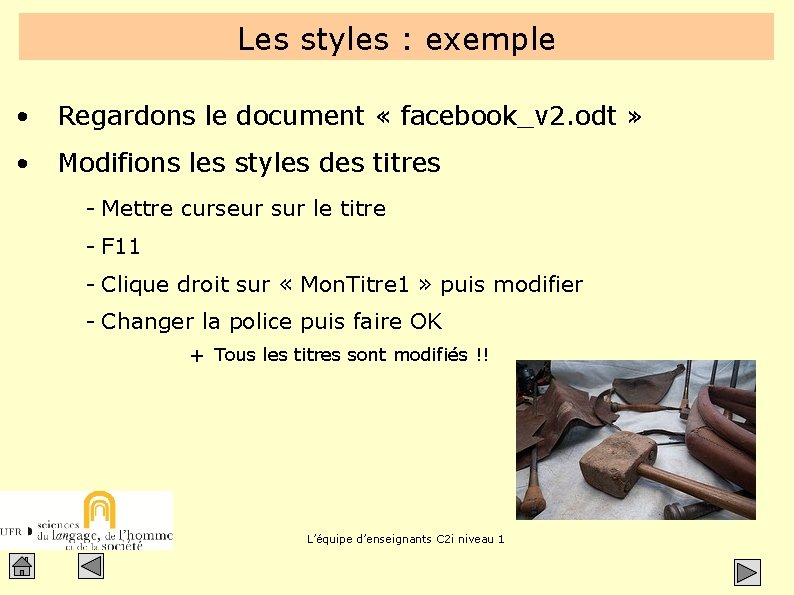 Les styles : exemple

• Regardons le document « facebook_v2.odt »

• Modifions les styles des titres

- Mettre curseur sur le titre

- F11

- Clique droit sur « MonTitre1 » puis modifier

- Changer la police puis faire OK

+ Tous les titres sont modifiés !!

UFR sciences du langage, de l'homme et de la société

L'équipe d'enseignants C2i niveau 1